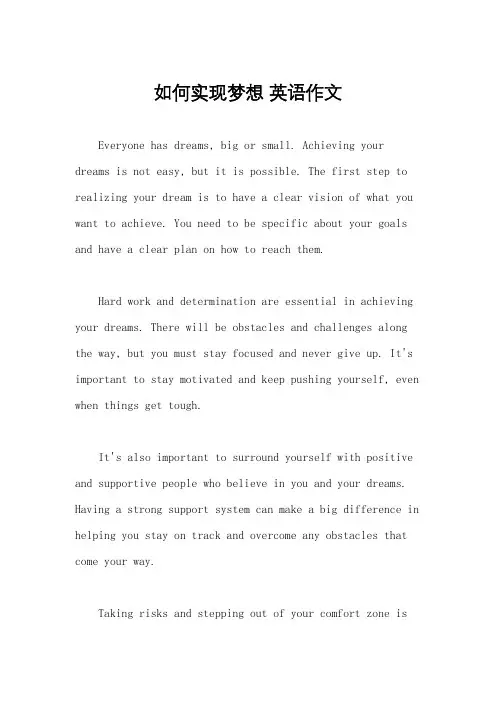 如何实现梦想 英语作文

Everyone has dreams, big or small. Achieving your dreams is not easy, but it is possible. The first step to realizing your dream is to have a clear vision of what you want to achieve. You need to be specific about your goals and have a clear plan on how to reach them.

Hard work and determination are essential in achieving your dreams. There will be obstacles and challenges along the way, but you must stay focused and never give up. It's important to stay motivated and keep pushing yourself, even when things get tough.

It's also important to surround yourself with positive and supportive people who believe in you and your dreams. Having a strong support system can make a big difference in helping you stay on track and overcome any obstacles that come your way.

Taking risks and stepping out of your comfort zone is